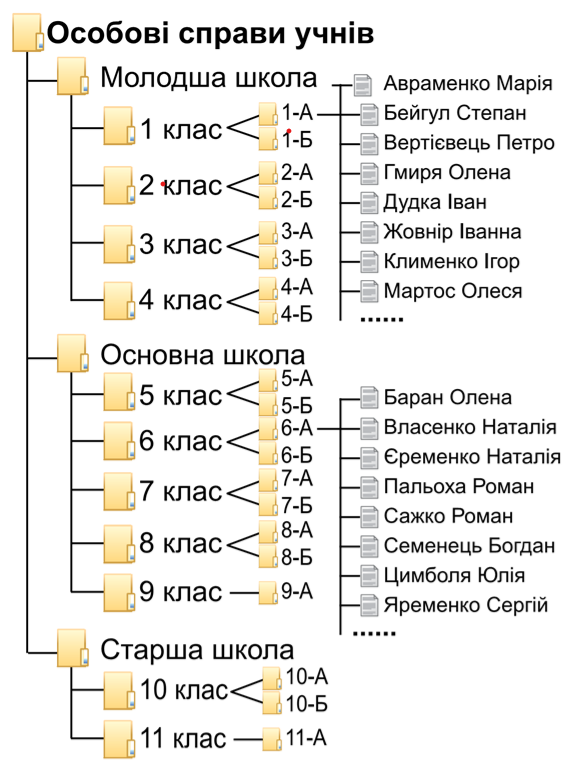 Особові справи учнів

Молодша школа

1 клас
1-А
1-Б

2 клас
2-А
2-Б

3 клас
3-А
3-Б

4 клас
4-А
4-Б

Авраменко Марія
Бейгул Степан
Вертієвець Петро
Гмиря Олена
Дудка Іван
Жовнір Іванна
Клименко Ігор
Мартос Олеся
......

Основна школа

5 клас
5-А
5-Б

6 клас
6-А
6-Б

7 клас
7-А
7-Б

8 клас
8-А
8-Б

9 клас
9-А

Баран Олена
Власенко Наталія
Єременко Наталія
Пальоха Роман
Сажко Роман
Семенець Богдан
Цимболя Юлія
Яременко Сергій
......

Старша школа

10 клас
10-А
10-Б

11 клас
11-А